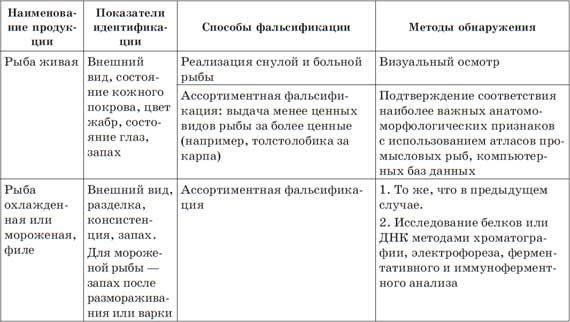 | Наименование продукции | Показатели идентификации | Способы фальсификации | Методы обнаружения |
|---|---|---|---|
| Рыба живая | Внешний вид, состояние кожного покрова, цвет жабр, состояние глаз, запах | Реализация снулой и больной рыбы | Визуальный осмотр |
| | | Ассортиментная фальсификация: выдача менее ценных видов рыбы за более ценные (например, толстолобика за карпа) | Подтверждение соответствия наиболее важных анатомо-морфологических признаков с использованием атласов промысловых рыб, компьютерных баз данных |
| Рыба охлажденная или мороженая, филе | Внешний вид, разделка, консистенция, запах. Для мороженой рыбы — запах после размораживания или варки | Ассортиментная фальсификация | 1. То же, что в предыдущем случае. 2. Исследование белков или ДНК методами хроматографии, электрофореза, ферментативного и иммуноферментного анализа |